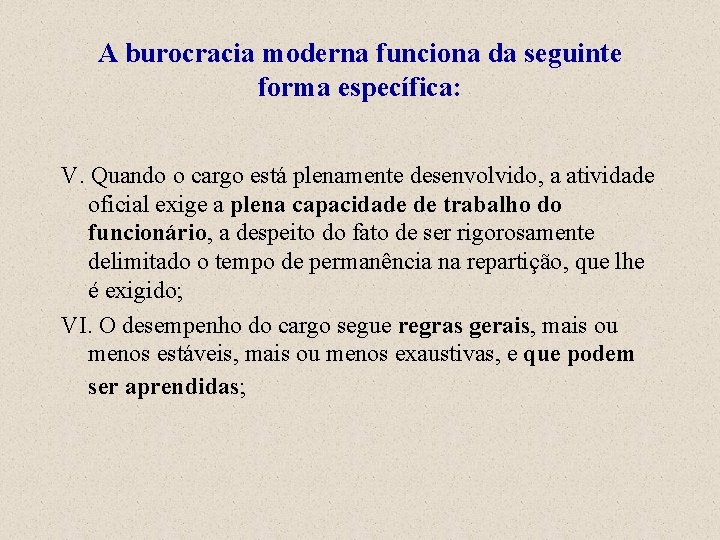 A burocracia moderna funciona da seguinte forma específica:

V. Quando o cargo está plenamente desenvolvido, a atividade oficial exige a plena capacidade de trabalho do funcionário, a despeito do fato de ser rigorosamente delimitado o tempo de permanência na repartição, que lhe é exigido;

VI. O desempenho do cargo segue regras gerais, mais ou menos estáveis, mais ou menos exaustivas, e que podem ser aprendidas;